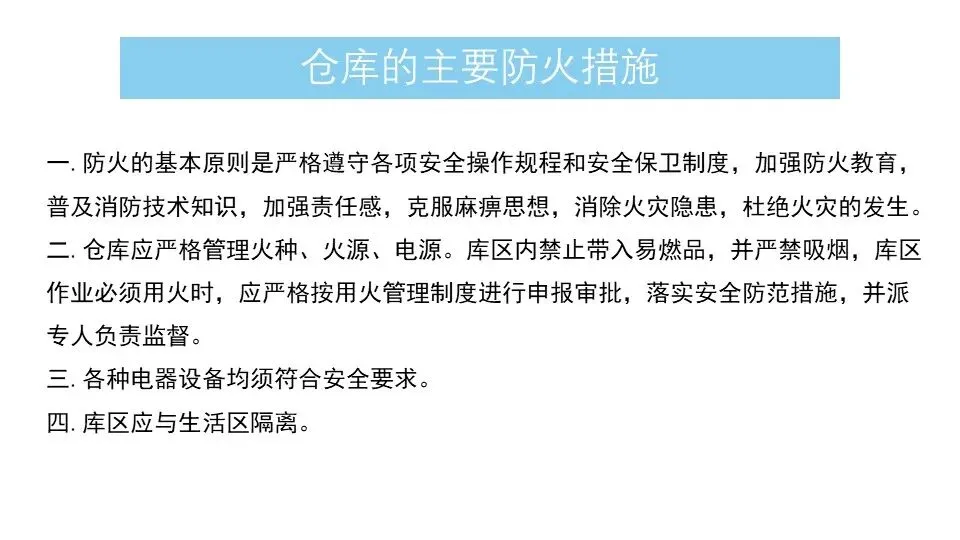 仓库的主要防火措施

一.防火的基本原则是严格遵守各项安全操作规程和安全保卫制度，加强防火教育，普及消防技术知识，加强责任感，克服麻痹思想，消除火灾隐患，杜绝火灾的发生。

二.仓库应严格管理火种、火源、电源。库区内禁止带入易燃品，并严禁吸烟，库区作业必须用火时，应严格按用火管理制度进行申报审批，落实安全防范措施，并派专人负责监督。

三.各种电器设备均须符合安全要求。

四.库区应与生活区隔离。